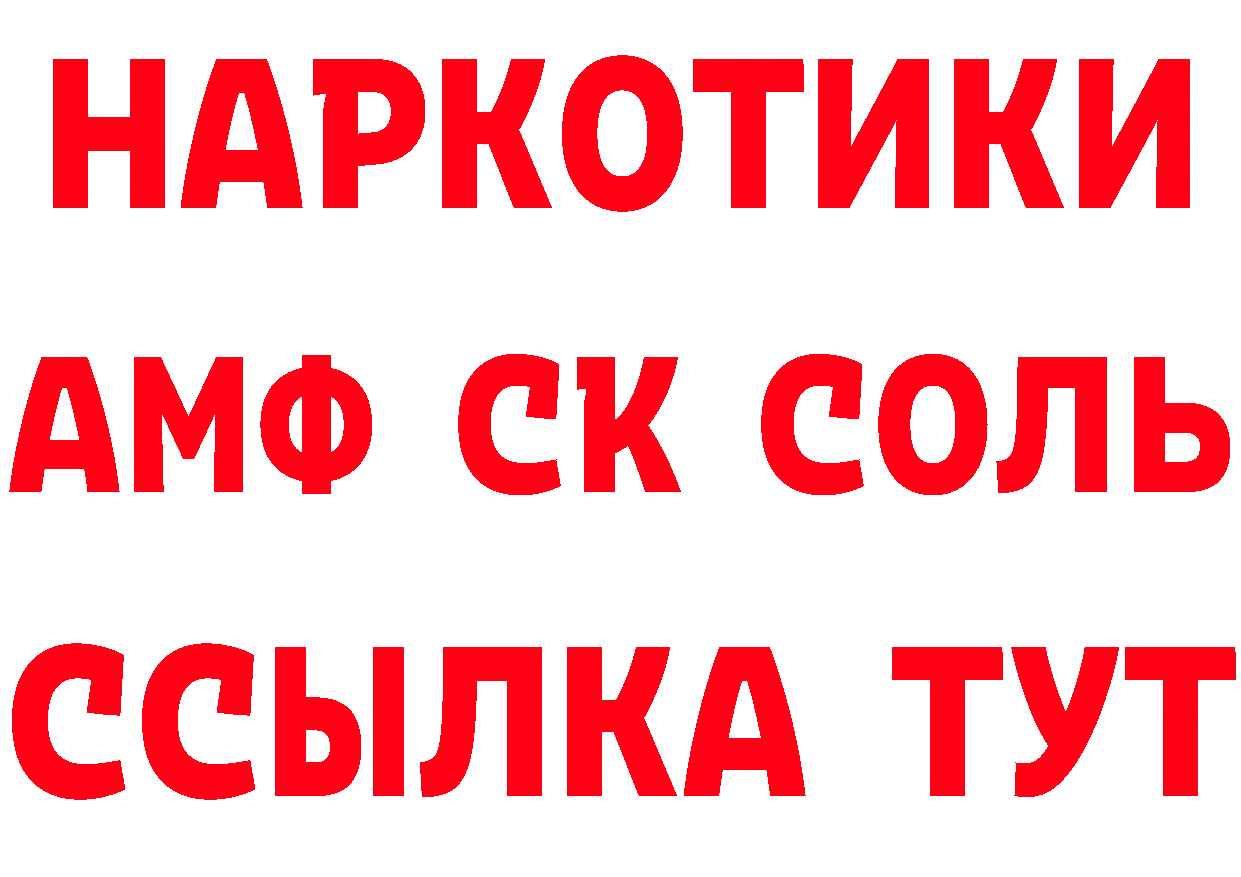 НАРКОТИКИ
АМФ СК СОЛЬ
ССЫЛКА ТУТ